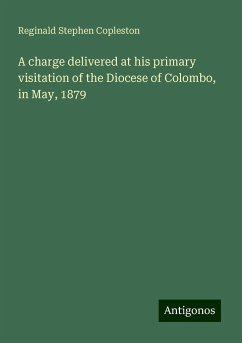 Reginald Stephen Copleston

A charge delivered at his primary visitation of the Diocese of Colombo, in May, 1879

Antigonos